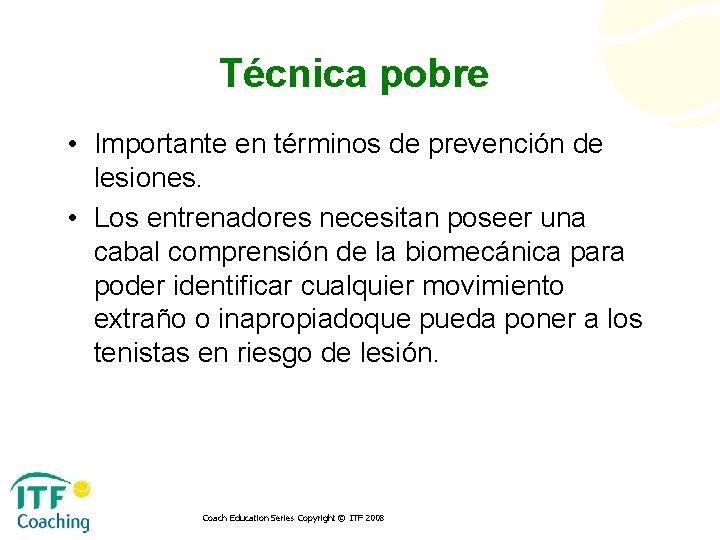 Técnica pobre

• Importante en términos de prevención de lesiones.

• Los entrenadores necesitan poseer una cabal comprensión de la biomecánica para poder identificar cualquier movimiento extraño o inapropiadoque pueda poner a los tenistas en riesgo de lesión.

ITF Coaching

Coach Education Series Copyright © ITF 2008